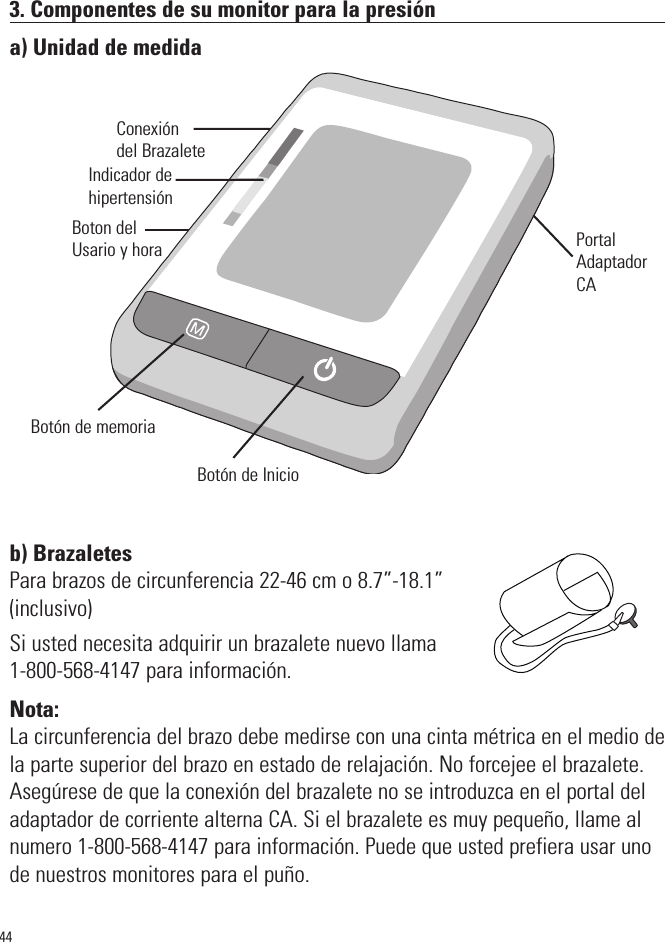 3. Componentes de su monitor para la presión

a) Unidad de medida

Conexión del Brazalete

Indicador de hipertensión

Boton del Usario y hora

Portal Adaptador CA

M

Botón de memoria

Botón de Inicio

b) Brazaletes

Para brazos de circunferencia 22-46 cm o 8.7”-18.1” (inclusivo)

Si usted necesita adquirir un brazalete nuevo llama 1-800-568-4147 para información.

Nota:

La circunferencia del brazo debe medirse con una cinta métrica en el medio de la parte superior del brazo en estado de relajación. No forcejee el brazalete. Asegúrese de que la conexión del brazalete no se introduzca en el portal del adaptador de corriente alterna CA. Si el brazalete es muy pequeño, llame al numero 1-800-568-4147 para información. Puede que usted prefiera usar uno de nuestros monitores para el puño.

44